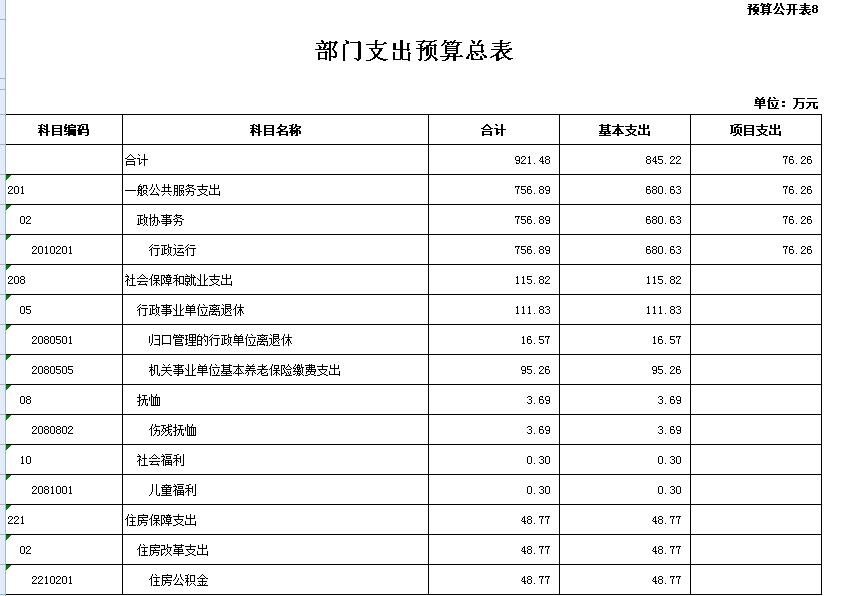 预算公开表8

部门支出预算总表

单位：万元

| 科目编码 | 科目名称 | 合计 | 基本支出 | 项目支出 |
|---|---|---|---|---|
| | 合计 | 921.48 | 845.22 | 76.26 |
| 201 | 一般公共服务支出 | 756.89 | 680.63 | 76.26 |
| 02 | 政协事务 | 756.89 | 680.63 | 76.26 |
| 2010201 | 行政运行 | 756.89 | 680.63 | 76.26 |
| 208 | 社会保障和就业支出 | 115.82 | 115.82 | |
| 05 | 行政事业单位离退休 | 111.83 | 111.83 | |
| 2080501 | 归口管理的行政单位离退休 | 16.57 | 16.57 | |
| 2080505 | 机关事业单位基本养老保险缴费支出 | 95.26 | 95.26 | |
| 08 | 抚恤 | 3.69 | 3.69 | |
| 2080802 | 伤残抚恤 | 3.69 | 3.69 | |
| 10 | 社会福利 | 0.30 | 0.30 | |
| 2081001 | 儿童福利 | 0.30 | 0.30 | |
| 221 | 住房保障支出 | 48.77 | 48.77 | |
| 02 | 住房改革支出 | 48.77 | 48.77 | |
| 2210201 | 住房公积金 | 48.77 | 48.77 | |